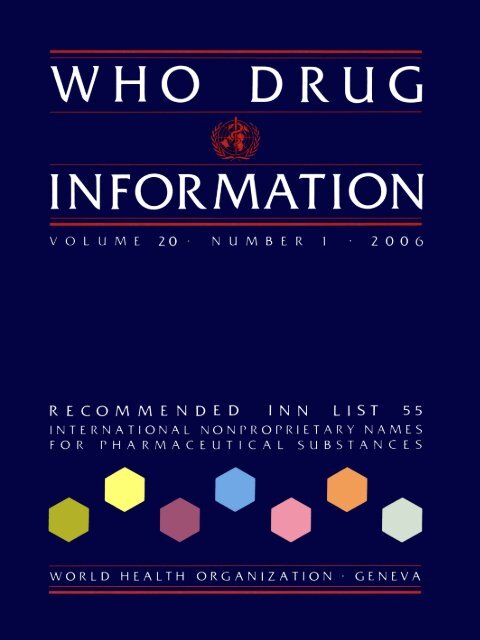 WHO DRUG

INFORMATION

VOLUME 20 · NUMBER 1 · 2006

RECOMMENDED INN LIST 55
INTERNATIONAL NONPROPRIETARY NAMES
FOR PHARMACEUTICAL SUBSTANCES

WORLD HEALTH ORGANIZATION · GENEVA